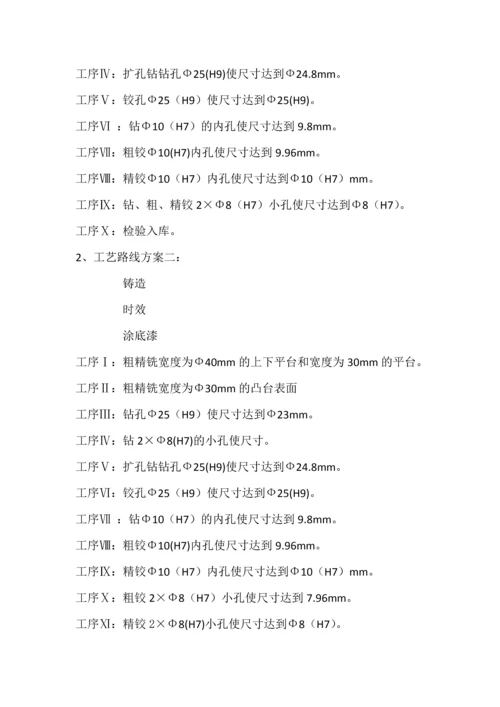 工序Ⅳ：扩孔钻钻孔Φ25(H9)使尺寸达到Φ24.8mm。

工序Ⅴ：铰孔Φ25（H9）使尺寸达到Φ25(H9)。

工序Ⅵ ：钻Φ10（H7）的内孔使尺寸达到 9.8mm。

工序Ⅶ：粗铰Φ10(H7)内孔使尺寸达到 9.96mm。

工序Ⅷ：精铰Φ10（H7）内孔使尺寸达到Φ10（H7）mm。

工序Ⅸ：钻、粗、精铰 2×Φ8（H7）小孔使尺寸达到Φ8（H7）。

工序Ⅹ：检验入库。

2、工艺路线方案二：

铸造

时效

涂底漆

工序Ⅰ：粗精铣宽度为Φ40mm 的上下平台和宽度为 30mm 的平台。

工序Ⅱ：粗精铣宽度为Φ30mm 的凸台表面

工序Ⅲ：钻孔Φ25（H9）使尺寸达到Φ23mm。

工序Ⅳ：钻 2×Φ8(H7)的小孔使尺寸。

工序Ⅴ：扩孔钻钻孔Φ25(H9)使尺寸达到Φ24.8mm。

工序Ⅵ：铰孔Φ25（H9）使尺寸达到Φ25(H9)。

工序Ⅶ ：钻Φ10（H7）的内孔使尺寸达到 9.8mm。

工序Ⅷ：粗铰Φ10(H7)内孔使尺寸达到 9.96mm。

工序Ⅸ：精铰Φ10（H7）内孔使尺寸达到Φ10（H7）mm。

工序Ⅹ：粗铰 2×Φ8（H7）小孔使尺寸达到 7.96mm。

工序Ⅺ：精铰 2×Φ8(H7)小孔使尺寸达到Φ8（H7）。